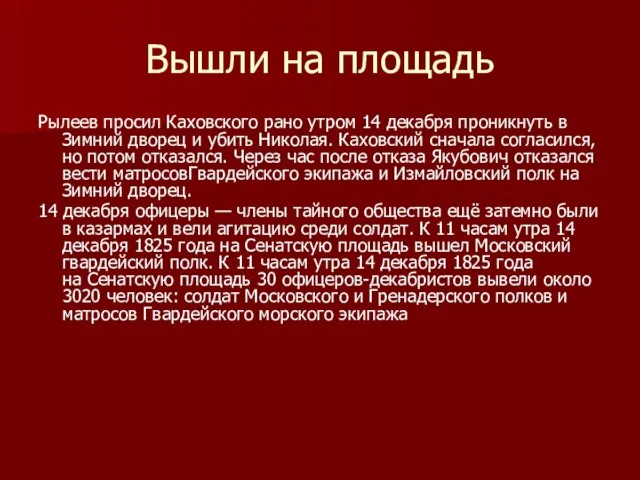 Вышли на площадь

Рылеев просил Каховского рано утром 14 декабря проникнуть в Зимний дворец и убить Николая. Каховский сначала согласился, но потом отказался. Через час после отказа Якубович отказался вести матросовГвардейского экипажа и Измайловский полк на Зимний дворец.

14 декабря офицеры — члены тайного общества ещё затемно были в казармах и вели агитацию среди солдат. К 11 часам утра 14 декабря 1825 года на Сенатскую площадь вышел Московский гвардейский полк. К 11 часам утра 14 декабря 1825 года на Сенатскую площадь 30 офицеров-декабристов вывели около 3020 человек: солдат Московского и Гренадерского полков и матросов Гвардейского морского экипажа